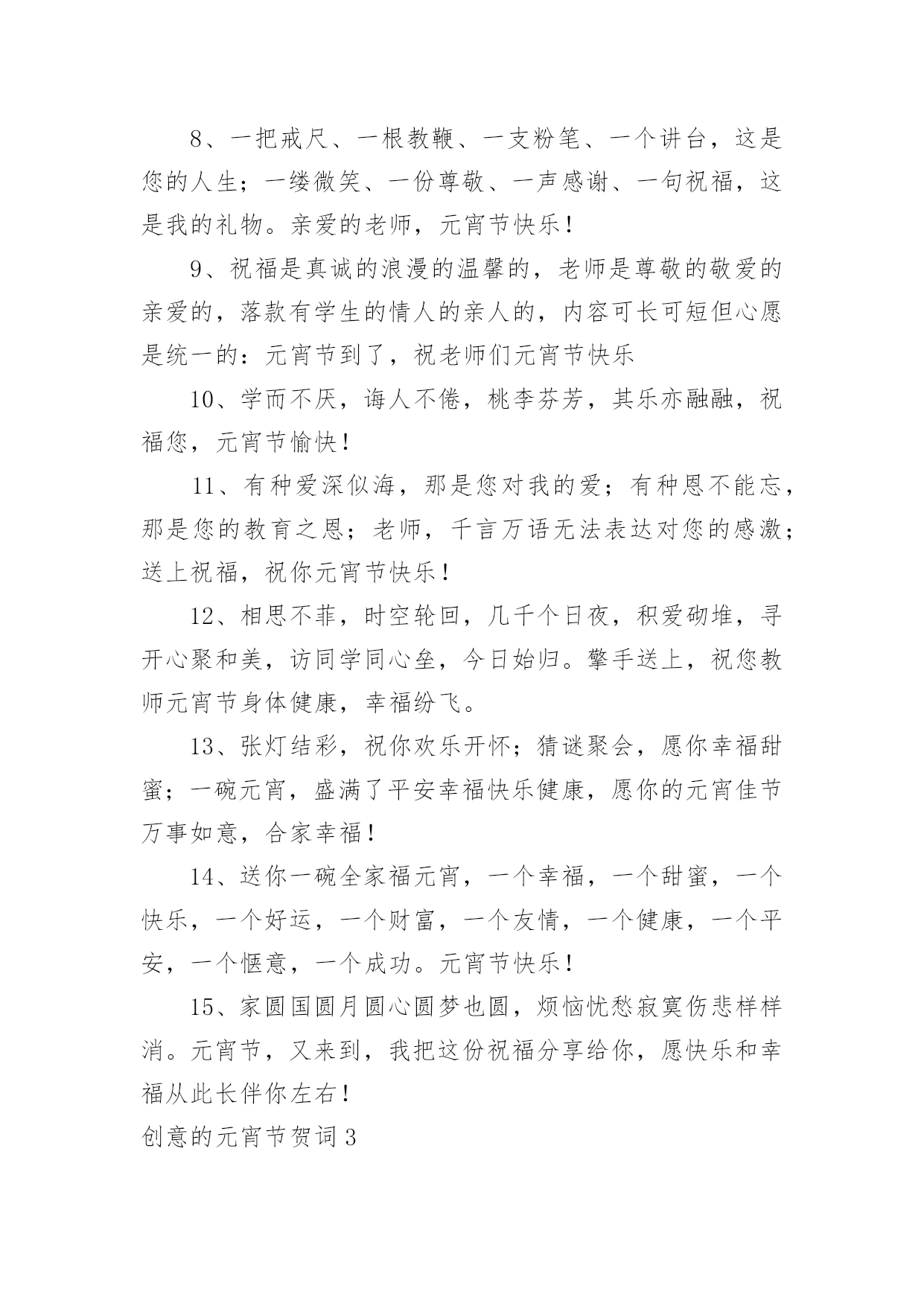 8、一把戒尺、一根教鞭、一支粉笔、一个讲台，这是您的人生；一缕微笑、一份尊敬、一声感谢、一句祝福，这是我的礼物。亲爱的老师，元宵节快乐！

9、祝福是真诚的浪漫的温馨的，老师是尊敬的敬爱的亲爱的，落款有学生的情人的亲人的，内容可长可短但心愿是统一的：元宵节到了，祝老师们元宵节快乐

10、学而不厌，诲人不倦，桃李芬芳，其乐亦融融，祝福您，元宵节愉快！

11、有种爱深似海，那是您对我的爱；有种恩不能忘，那是您的教育之恩；老师，千言万语无法表达对您的感激；送上祝福，祝你元宵节快乐！

12、相思不菲，时空轮回，几千个日夜，积爱砌堆，寻开心聚和美，访同学同心垒，今日始归。擎手送上，祝您教师元宵节身体健康，幸福纷飞。

13、张灯结彩，祝你欢乐开怀；猜谜聚会，愿你幸福甜蜜；一碗元宵，盛满了平安幸福快乐健康，愿你的元宵佳节万事如意，合家幸福！

14、送你一碗全家福元宵，一个幸福，一个甜蜜，一个快乐，一个好运，一个财富，一个友情，一个健康，一个平安，一个惬意，一个成功。元宵节快乐！

15、家圆国圆月圆心圆梦也圆，烦恼忧愁寂寞伤悲样样消。元宵节，又来到，我把这份祝福分享给你，愿快乐和幸福从此长伴你左右！

创意的元宵节贺词3